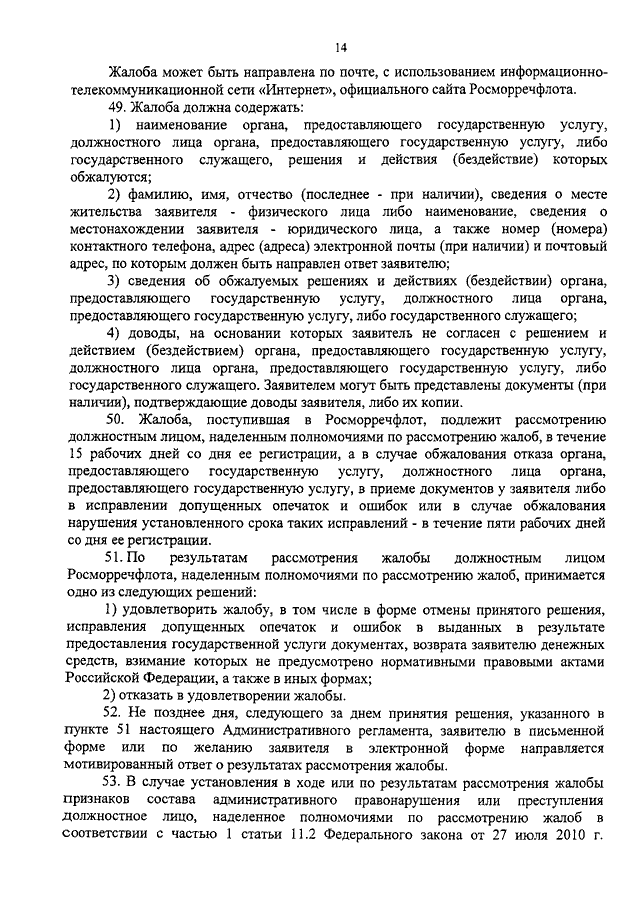 14

Жалоба может быть направлена по почте, с использованием информационно-телекоммуникационной сети «Интернет», официального сайта Росморречфлота.

49. Жалоба должна содержать:

1) наименование органа, предоставляющего государственную услугу, должностного лица органа, предоставляющего государственную услугу, либо государственного служащего, решения и действия (бездействие) которых обжалуются;

2) фамилию, имя, отчество (последнее - при наличии), сведения о месте жительства заявителя - физического лица либо наименование, сведения о местонахождении заявителя - юридического лица, а также номер (номера) контактного телефона, адрес (адреса) электронной почты (при наличии) и почтовый адрес, по которым должен быть направлен ответ заявителю;

3) сведения об обжалуемых решениях и действиях (бездействии) органа, предоставляющего государственную услугу, должностного лица органа, предоставляющего государственную услугу, либо государственного служащего;

4) доводы, на основании которых заявитель не согласен с решением и действием (бездействием) органа, предоставляющего государственную услугу, должностного лица органа, предоставляющего государственную услугу, либо государственного служащего. Заявителем могут быть представлены документы (при наличии), подтверждающие доводы заявителя, либо их копии.

50. Жалоба, поступившая в Росморречфлот, подлежит рассмотрению должностным лицом, наделенным полномочиями по рассмотрению жалоб, в течение 15 рабочих дней со дня ее регистрации, а в случае обжалования отказа органа, предоставляющего государственную услугу, должностного лица органа, предоставляющего государственную услугу, в приеме документов у заявителя либо в исправлении допущенных опечаток и ошибок или в случае обжалования нарушения установленного срока таких исправлений - в течение пяти рабочих дней со дня ее регистрации.

51. По результатам рассмотрения жалобы должностным лицом Росморречфлота, наделенным полномочиями по рассмотрению жалоб, принимается одно из следующих решений:

1) удовлетворить жалобу, в том числе в форме отмены принятого решения, исправления допущенных опечаток и ошибок в выданных в результате предоставления государственной услуги документах, возврата заявителю денежных средств, взимание которых не предусмотрено нормативными правовыми актами Российской Федерации, а также в иных формах;

2) отказать в удовлетворении жалобы.

52. Не позднее дня, следующего за днем принятия решения, указанного в пункте 51 настоящего Административного регламента, заявителю в письменной форме или по желанию заявителя в электронной форме направляется мотивированный ответ о результатах рассмотрения жалобы.

53. В случае установления в ходе или по результатам рассмотрения жалобы признаков состава административного правонарушения или преступления должностное лицо, наделенное полномочиями по рассмотрению жалоб в соответствии с частью 1 статьи 11.2 Федерального закона от 27 июля 2010 г.